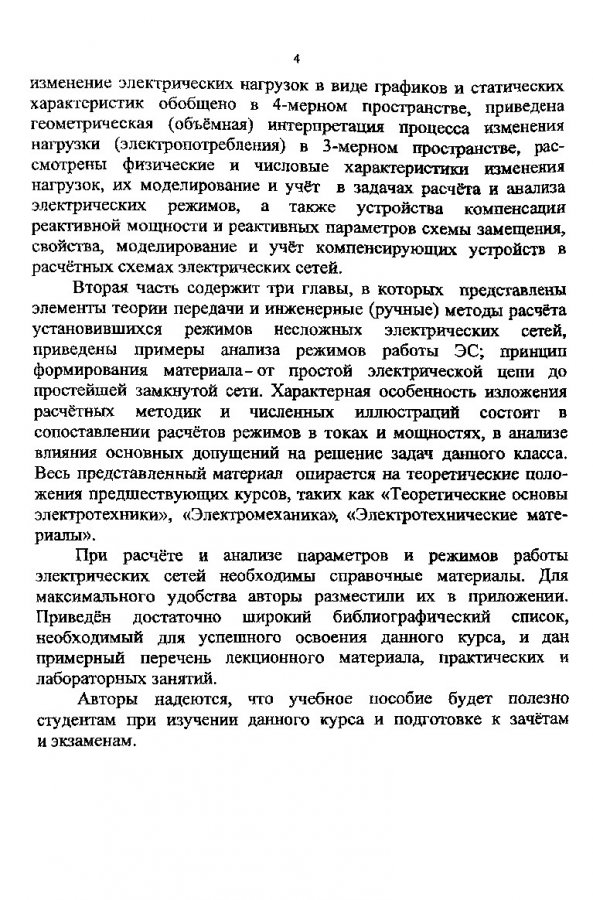 4

изменение электрических нагрузок в виде графиков и статических характеристик обобщено в 4-мерном пространстве, приведена геометрическая (объёмная) интерпретация процесса изменения нагрузки (электропотребления) в 3-мерном пространстве, рассмотрены физические и числовые характеристики изменения нагрузок, их моделирование и учёт в задачах расчёта и анализа электрических режимов, а также устройства компенсации реактивной мощности и реактивных параметров схемы замещения, свойства, моделирование и учёт компенсирующих устройств в расчётных схемах электрических сетей.

Вторая часть содержит три главы, в которых представлены элементы теории передачи и инженерные (ручные) методы расчёта установившихся режимов несложных электрических сетей, приведены примеры анализа режимов работы ЭС; принцип формирования материала - от простой электрической цепи до простейшей замкнутой сети. Характерная особенность изложения расчётных методик и численных иллюстраций состоит в сопоставлении расчётов режимов в токах и мощностях, в анализе влияния основных допущений на решение задач данного класса. Весь представленный материал опирается на теоретические положения предшествующих курсов, таких как «Теоретические основы электротехники», «Электромеханика», «Электротехнические материалы».

При расчёте и анализе параметров и режимов работы электрических сетей необходимы справочные материалы. Для максимального удобства авторы разместили их в приложении. Приведён достаточно широкий библиографический список, необходимый для успешного освоения данного курса, и дан примерный перечень лекционного материала, практических и лабораторных занятий.

Авторы надеются, что учебное пособие будет полезно студентам при изучении данного курса и подготовке к зачётам и экзаменам.